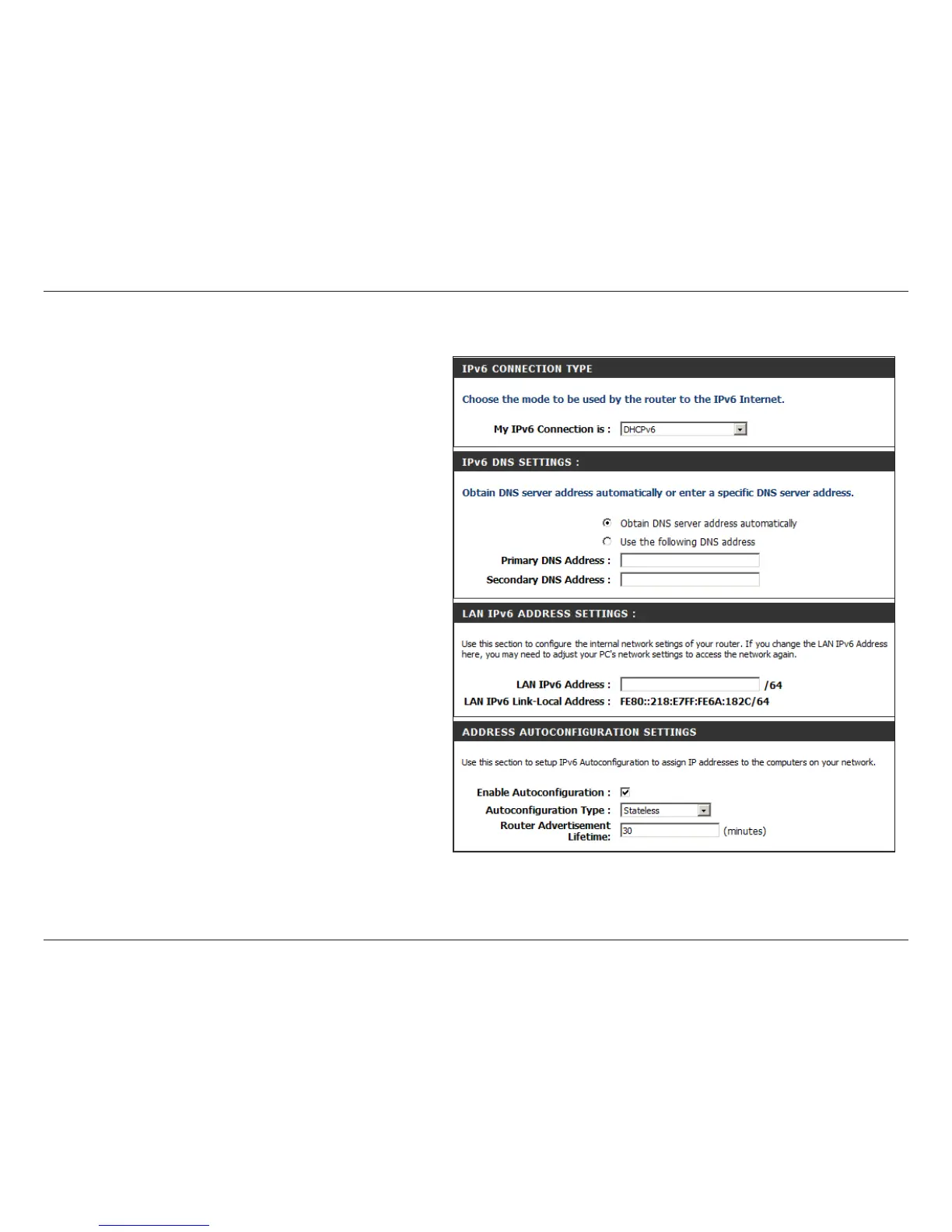 IPv6 CONNECTION TYPE

Choose the mode to be used by the router to the IPv6 Internet.

My IPv6 Connection is : DHCPv6

IPv6 DNS SETTINGS :

Obtain DNS server address automatically or enter a specific DNS server address.

Obtain DNS server address automatically

Use the following DNS address

Primary DNS Address :

Secondary DNS Address :

LAN IPv6 ADDRESS SETTINGS :

Use this section to configure the internal network setings of your router. If you change the LAN IPv6 Address here, you may need to adjust your PC's network settings to access the network again.

LAN IPv6 Address : /64

LAN IPv6 Link-Local Address : FE80::218:E7FF:FE6A:182C/64

ADDRESS AUTOCONFIGURATION SETTINGS

Use this section to setup IPv6 Autoconfiguration to assign IP addresses to the computers on your network.

Enable Autoconfiguration :

Autoconfiguration Type : Stateless

Router Advertisement Lifetime: 30 (minutes)